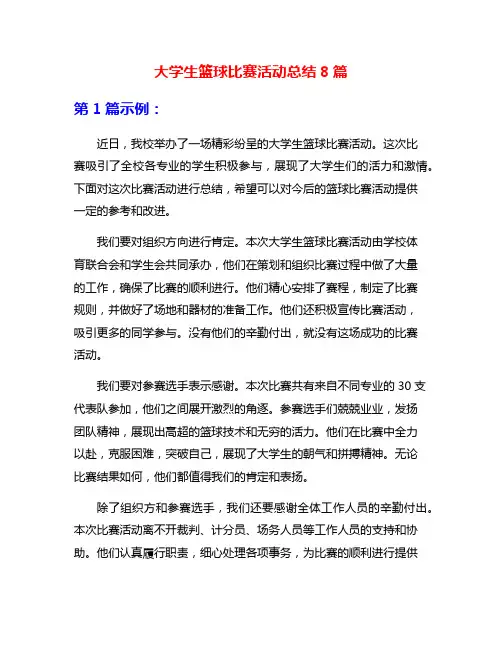 大学生篮球比赛活动总结 8 篇

第 1 篇示例：

近日，我校举办了一场精彩纷呈的大学生篮球比赛活动。这次比赛吸引了全校各专业的学生积极参与，展现了大学生们的活力和激情。下面对这次比赛活动进行总结，希望可以对今后的篮球比赛活动提供一定的参考和改进。

我们要对组织方向进行肯定。本次大学生篮球比赛活动由学校体育联合会和学生会共同承办，他们在策划和组织比赛过程中做了大量的工作，确保了比赛的顺利进行。他们精心安排了赛程，制定了比赛规则，并做好了场地和器材的准备工作。他们还积极宣传比赛活动，吸引更多的同学参与。没有他们的辛勤付出，就没有这场成功的比赛活动。

我们要对参赛选手表示感谢。本次比赛共有来自不同专业的 30 支代表队参加，他们之间展开激烈的角逐。参赛选手们兢兢业业，发扬团队精神，展现出高超的篮球技术和无穷的活力。他们在比赛中全力以赴，克服困难，突破自己，展现了大学生的朝气和拼搏精神。无论比赛结果如何，他们都值得我们的肯定和表扬。

除了组织方和参赛选手，我们还要感谢全体工作人员的辛勤付出。本次比赛活动离不开裁判、计分员、场务人员等工作人员的支持和协助。他们认真履行职责，细心处理各项事务，为比赛的顺利进行提供